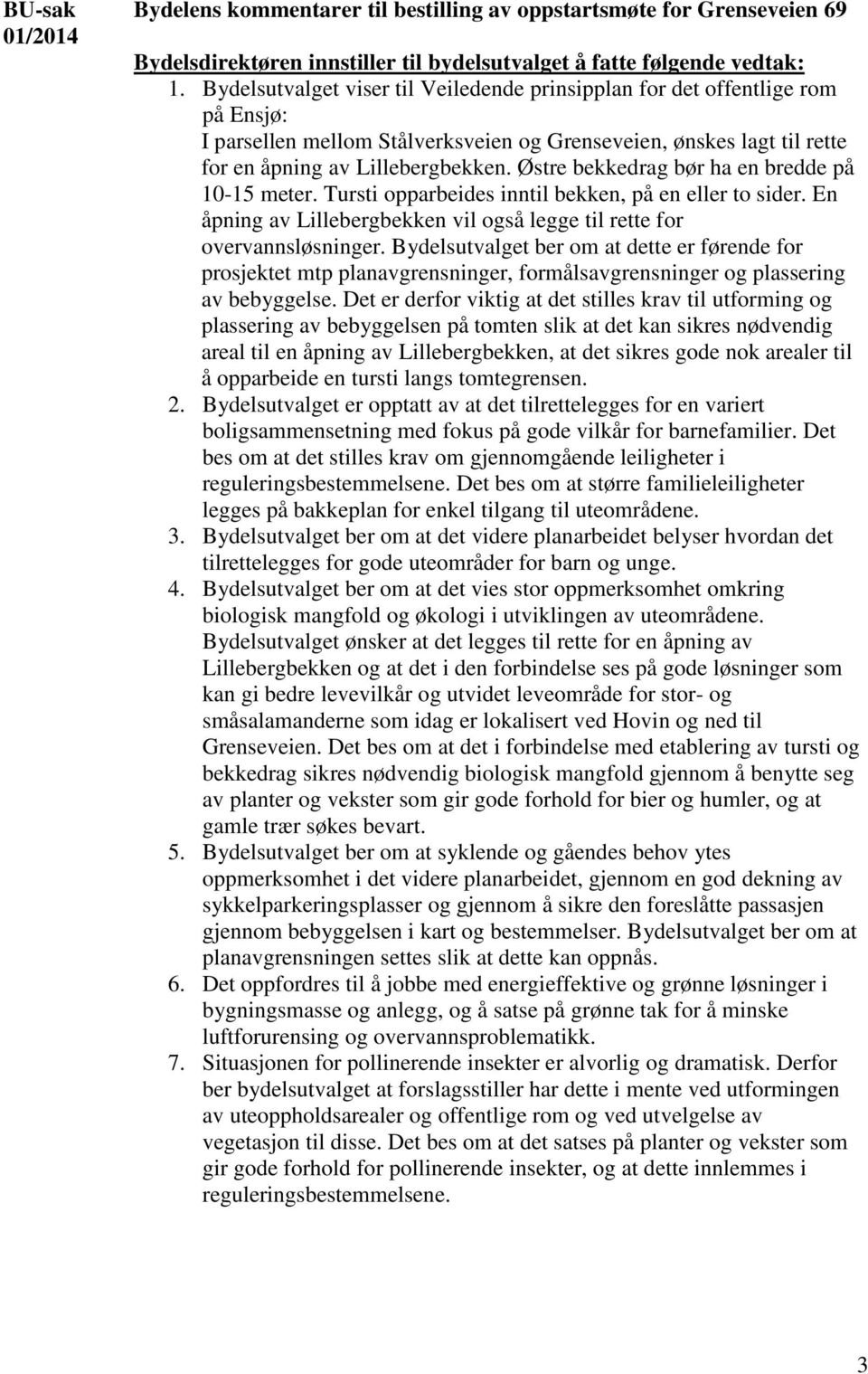 BU-sak 01/2014

Bydelens kommentarer til bestilling av oppstartsmøte for Grenseveien 69

Bydelsdirektøren innstiller til bydelsutvalget å fatte følgende vedtak:

1. Bydelsutvalget viser til Veiledende prinsipplan for det offentlige rom på Ensjø:
I parsellen mellom Stålverksveien og Grenseveien, ønskes lagt til rette for en åpning av Lillebergbekken. Østre bekkedrag bør ha en bredde på 10-15 meter. Tursti opparbeides inntil bekken, på en eller to sider. En åpning av Lillebergbekken vil også legge til rette for overvannsløsninger. Bydelsutvalget ber om at dette er førende for prosjektet mtp planavgrensninger, formålsavgrensninger og plassering av bebyggelse. Det er derfor viktig at det stilles krav til utforming og plassering av bebyggelsen på tomten slik at det kan sikres nødvendig areal til en åpning av Lillebergbekken, at det sikres gode nok arealer til å opparbeide en tursti langs tomtegrensen.
2. Bydelsutvalget er opptatt av at det tilrettelegges for en variert boligsammensetning med fokus på gode vilkår for barnefamilier. Det bes om at det stilles krav om gjennomgående leiligheter i reguleringsbestemmelsene. Det bes om at større familieleiligheter legges på bakkeplan for enkel tilgang til uteområdene.
3. Bydelsutvalget ber om at det videre planarbeidet belyser hvordan det tilrettelegges for gode uteområder for barn og unge.
4. Bydelsutvalget ber om at det vies stor oppmerksomhet omkring biologisk mangfold og økologi i utviklingen av uteområdene. Bydelsutvalget ønsker at det legges til rette for en åpning av Lillebergbekken og at det i den forbindelse ses på gode løsninger som kan gi bedre levevilkår og utvidet leveområde for stor- og småsalamanderne som idag er lokalisert ved Hovin og ned til Grenseveien. Det bes om at det i forbindelse med etablering av tursti og bekkedrag sikres nødvendig biologisk mangfold gjennom å benytte seg av planter og vekster som gir gode forhold for bier og humler, og at gamle trær søkes bevart.
5. Bydelsutvalget ber om at syklende og gåendes behov ytes oppmerksomhet i det videre planarbeidet, gjennom en god dekning av sykkelparkeringsplasser og gjennom å sikre den foreslåtte passasjen gjennom bebyggelsen i kart og bestemmelser. Bydelsutvalget ber om at planavgrensningen settes slik at dette kan oppnås.
6. Det oppfordres til å jobbe med energieffektive og grønne løsninger i bygningsmasse og anlegg, og å satse på grønne tak for å minske luftforurensing og overvannsproblematikk.
7. Situasjonen for pollinerende insekter er alvorlig og dramatisk. Derfor ber bydelsutvalget at forslagsstiller har dette i mente ved utformingen av uteoppholdsarealer og offentlige rom og ved utvelgelse av vegetasjon til disse. Det bes om at det satses på planter og vekster som gir gode forhold for pollinerende insekter, og at dette innlemmes i reguleringsbestemmelsene.

3